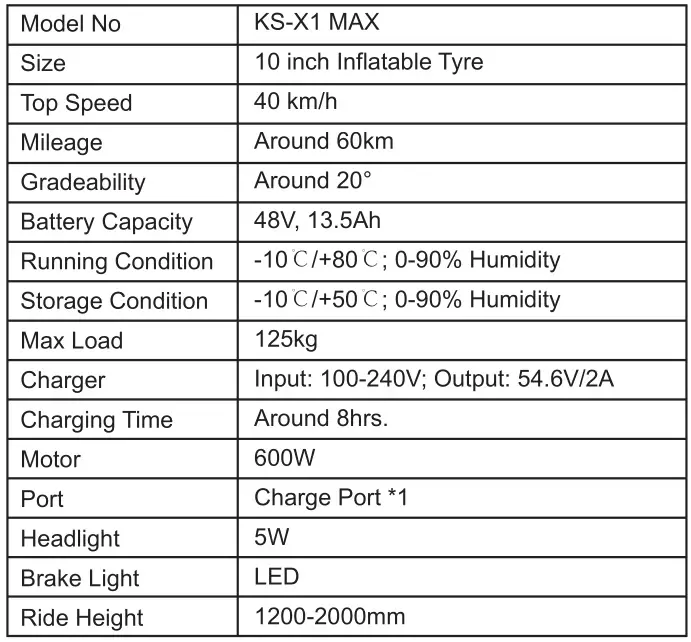 | Model No | KS-X1 MAX |
|---|---|
| Size | 10 inch Inflatable Tyre |
| Top Speed | 40 km/h |
| Mileage | Around 60km |
| Gradeability | Around 20° |
| Battery Capacity | 48V, 13.5Ah |
| Running Condition | -10℃/+80℃; 0-90% Humidity |
| Storage Condition | -10℃/+50℃; 0-90% Humidity |
| Max Load | 125kg |
| Charger | Input: 100-240V; Output: 54.6V/2A |
| Charging Time | Around 8hrs. |
| Motor | 600W |
| Port | Charge Port *1 |
| Headlight | 5W |
| Brake Light | LED |
| Ride Height | 1200-2000mm |